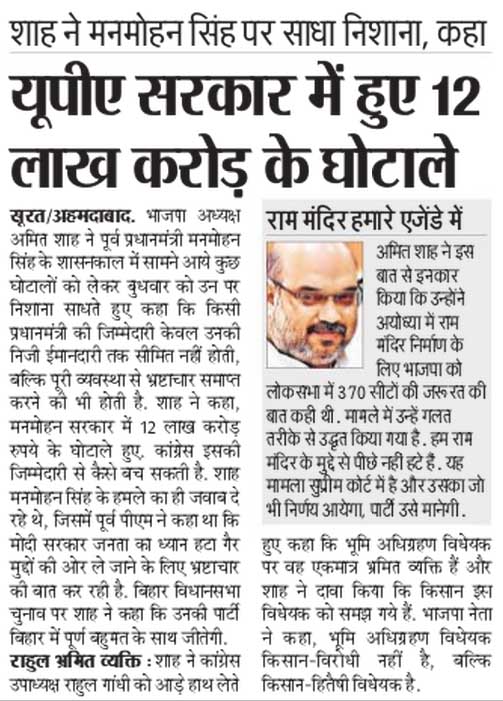 शाह ने मनमोहन सिंह पर साधा निशाना, कहा

यूपीए सरकार में हुए 12 लाख करोड़ के घोटाले

सूरत/अहमदाबाद. भाजपा अध्यक्ष अमित शाह ने पूर्व प्रधानमंत्री मनमोहन सिंह के शासनकाल में सामने आये कुछ घोटालों को लेकर बुधवार को उन पर निशाना साधते हुए कहा कि किसी प्रधानमंत्री की जिम्मेदारी केवल उनकी निजी ईमानदारी तक सीमित नहीं होती, बल्कि पूरी व्यवस्था से भ्रष्टाचार समाप्त करने की भी होती है. शाह ने कहा, मनमोहन सरकार में 12 लाख करोड़ रुपये के घोटाले हुए. कांग्रेस इसकी जिम्मेदारी से कैसे बच सकती है. शाह मनमोहन सिंह के हमले का ही जवाब दे रहे थे, जिसमें पूर्व पीएम ने कहा था कि मोदी सरकार जनता का ध्यान हटा गैर मुद्दों की ओर ले जाने के लिए भ्रष्टाचार की बात कर रही है. बिहार विधानसभा चुनाव पर शाह ने कहा कि उनकी पार्टी बिहार में पूर्ण बहुमत के साथ जीतेगी.

राहुल भ्रमित व्यक्ति : शाह ने कांग्रेस उपाध्यक्ष राहुल गांधी को आड़े हाथ लेते हुए कहा कि भूमि अधिग्रहण विधेयक पर वह एकमात्र भ्रमित व्यक्ति हैं और शाह ने दावा किया कि किसान इस विधेयक को समझ गये हैं. भाजपा नेता ने कहा, भूमि अधिग्रहण विधेयक किसान-विरोधी नहीं है, बल्कि किसान-हितैषी विधेयक है.

राम मंदिर हमारे एजेंडे में

अमित शाह ने इस बात से इनकार किया कि उन्होंने अयोध्या में राम मंदिर निर्माण के लिए भाजपा को लोकसभा में 370 सीटों की जरूरत की बात कही थी. मामले में उन्हें गलत तरीके से उद्धृत किया गया है. हम राम मंदिर के मुद्दे से पीछे नहीं हटे हैं. यह मामला सुप्रीम कोर्ट में है और उसका जो भी निर्णय आयेगा, पार्टी उसे मानेगी.